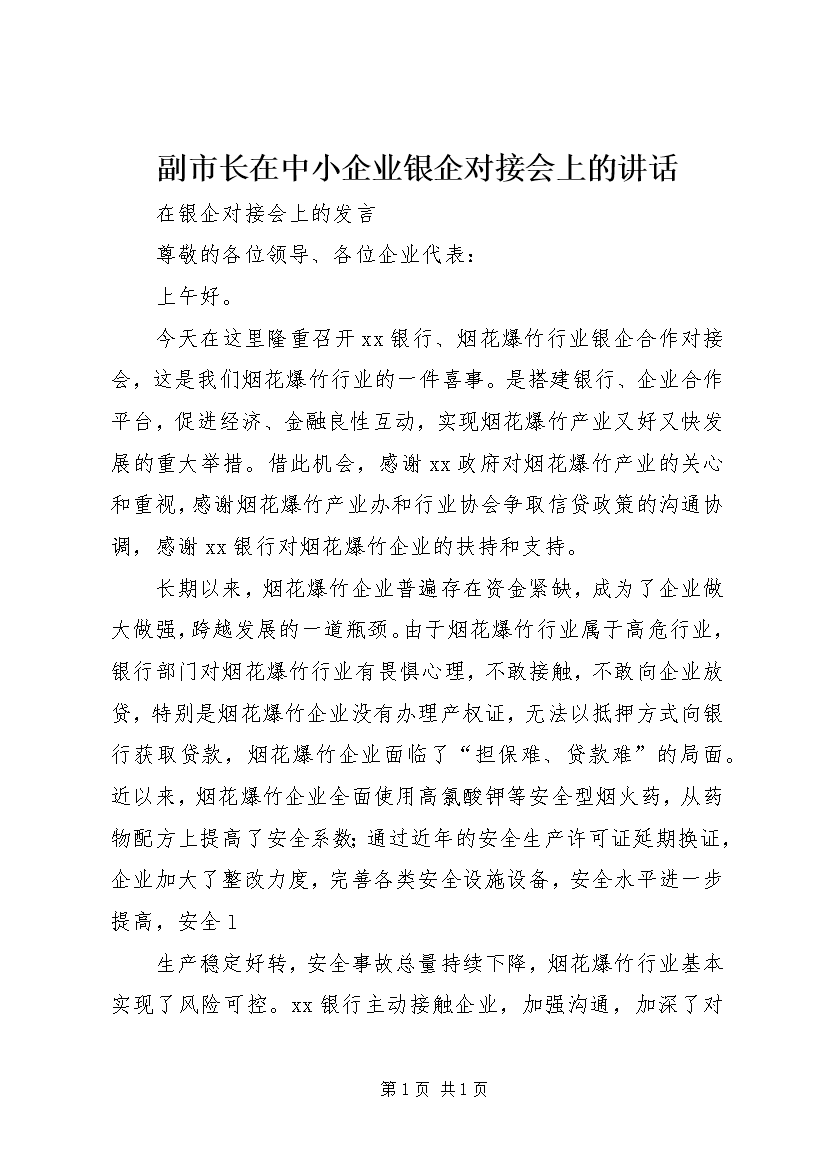 副市长在中小企业银企对接会上的讲话

在银企对接会上的发言

尊敬的各位领导、各位企业代表：

上午好。

今天在这里隆重召开xx银行、烟花爆竹行业银企合作对接会，这是我们烟花爆竹行业的一件喜事。是搭建银行、企业合作平台，促进经济、金融良性互动，实现烟花爆竹产业又好又快发展的重大举措。借此机会，感谢xx政府对烟花爆竹产业的关心和重视，感谢烟花爆竹产业办和行业协会争取信贷政策的沟通协调，感谢xx银行对烟花爆竹企业的扶持和支持。

长期以来，烟花爆竹企业普遍存在资金紧缺，成为了企业做大做强，跨越发展的一道瓶颈。由于烟花爆竹行业属于高危行业，银行部门对烟花爆竹行业有畏惧心理，不敢接触，不敢向企业放贷，特别是烟花爆竹企业没有办理产权证，无法以抵押方式向银行获取贷款，烟花爆竹企业面临了“担保难、贷款难”的局面。近以来，烟花爆竹企业全面使用高氯酸钾等安全型烟火药，从药物配方上提高了安全系数;通过近年的安全生产许可证延期换证，企业加大了整改力度，完善各类安全设施设备，安全水平进一步提高，安全1

生产稳定好转，安全事故总量持续下降，烟花爆竹行业基本实现了风险可控。xx银行主动接触企业，加强沟通，加深了对

第1页 共1页